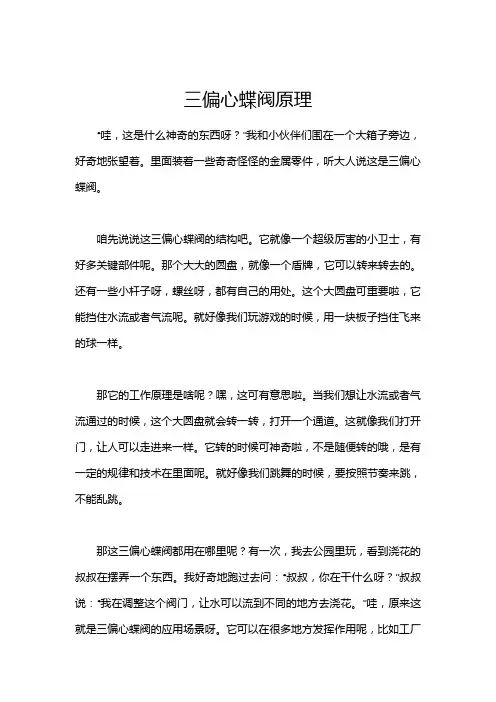 三偏心蝶阀原理

“哇，这是什么神奇的东西呀？”我和小伙伴们围在一个大箱子旁边，好奇地张望着。里面装着一些奇奇怪怪的金属零件，听大人说这是三偏心蝶阀。

咱先说说这三偏心蝶阀的结构吧。它就像一个超级厉害的小卫士，有好多关键部件呢。那个大大的圆盘，就像一个盾牌，它可以转来转去的。还有一些小杆子呀，螺丝呀，都有自己的用处。这个大圆盘可重要啦，它能挡住水流或者气流呢。就好像我们玩游戏的时候，用一块板子挡住飞来的球一样。

那它的工作原理是啥呢？嘿，这可有意思啦。当我们想让水流或者气流通过的时候，这个大圆盘就会转一转，打开一个通道。这就像我们打开门，让人可以走进来一样。它转的时候可神奇啦，不是随便转的哦，是有一定的规律和技术在里面呢。就好像我们跳舞的时候，要按照节奏来跳，不能乱跳。

那这三偏心蝶阀都用在哪里呢？有一次，我去公园里玩，看到浇花的叔叔在摆弄一个东西。我好奇地跑过去问：“叔叔，你在干什么呀？”叔叔说：“我在调整这个阀门，让水可以流到不同的地方去浇花。”哇，原来这就是三偏心蝶阀的应用场景呀。它可以在很多地方发挥作用呢，比如工厂